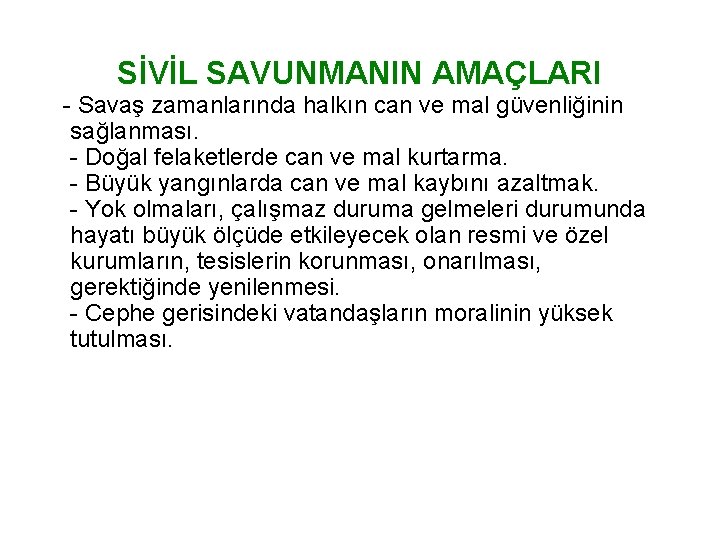 SİVİL SAVUNMANIN AMAÇLARI

- Savaş zamanlarında halkın can ve mal güvenliğinin sağlanması.
- Doğal felaketlerde can ve mal kurtarma.
- Büyük yangınlarda can ve mal kaybını azaltmak.
- Yok olmaları, çalışmaz duruma gelmeleri durumunda hayatı büyük ölçüde etkileyecek olan resmi ve özel kurumların, tesislerin korunması, onarılması, gerektiğinde yenilenmesi.
- Cephe gerisindeki vatandaşların moralinin yüksek tutulması.